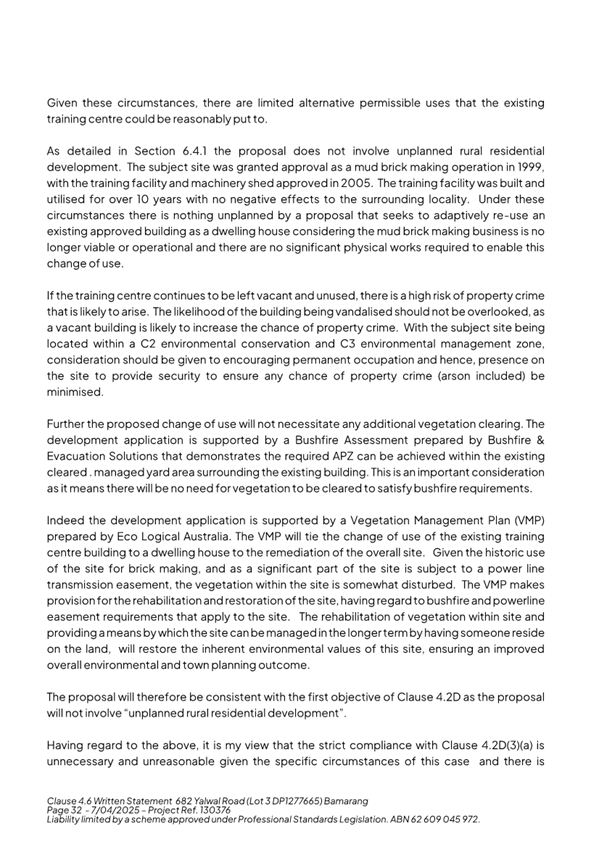 Given these circumstances, there are limited alternative permissible uses that the existing training centre could be reasonably put to.

As detailed in Section 6.4.1 the proposal does not involve unplanned rural residential development. The subject site was granted approval as a mud brick making operation in 1999, with the training facility and machinery shed approved in 2005. The training facility was built and utilised for over 10 years with no negative effects to the surrounding locality. Under these circumstances there is nothing unplanned by a proposal that seeks to adaptively re-use an existing approved building as a dwelling house considering the mud brick making business is no longer viable or operational and there are no significant physical works required to enable this change of use.

If the training centre continues to be left vacant and unused, there is a high risk of property crime that is likely to arise. The likelihood of the building being vandalised should not be overlooked, as a vacant building is likely to increase the chance of property crime. With the subject site being located within a C2 environmental conservation and C3 environmental management zone, consideration should be given to encouraging permanent occupation and hence, presence on the site to provide security to ensure any chance of property crime (arson included) be minimised.

Further the proposed change of use will not necessitate any additional vegetation clearing. The development application is supported by a Bushfire Assessment prepared by Bushfire & Evacuation Solutions that demonstrates the required APZ can be achieved within the existing cleared . managed yard area surrounding the existing building. This is an important consideration as it means there will be no need for vegetation to be cleared to satisfy bushfire requirements.

Indeed the development application is supported by a Vegetation Management Plan (VMP) prepared by Eco Logical Australia. The VMP will tie the change of use of the existing training centre building to a dwelling house to the remediation of the overall site. Given the historic use of the site for brick making, and as a significant part of the site is subject to a power line transmission easement, the vegetation within the site is somewhat disturbed. The VMP makes provision for the rehabilitation and restoration of the site, having regard to bushfire and powerline easement requirements that apply to the site. The rehabilitation of vegetation within site and providing a means by which the site can be managed in the longer term by having someone reside on the land, will restore the inherent environmental values of this site, ensuring an improved overall environmental and town planning outcome.

The proposal will therefore be consistent with the first objective of Clause 4.2D as the proposal will not involve "unplanned rural residential development".

Having regard to the above, it is my view that the strict compliance with Clause 4.2D(3)(a) is unnecessary and unreasonable given the specific circumstances of this case and there is

Clause 4.6 Written Statement 682 Yalwal Road (Lot 3 DP1277665) Bamarang
Page 32 - 7/04/2025 - Project Ref. 130376
Liability limited by a scheme approved under Professional Standards Legislation. ABN 62 609 045 972.